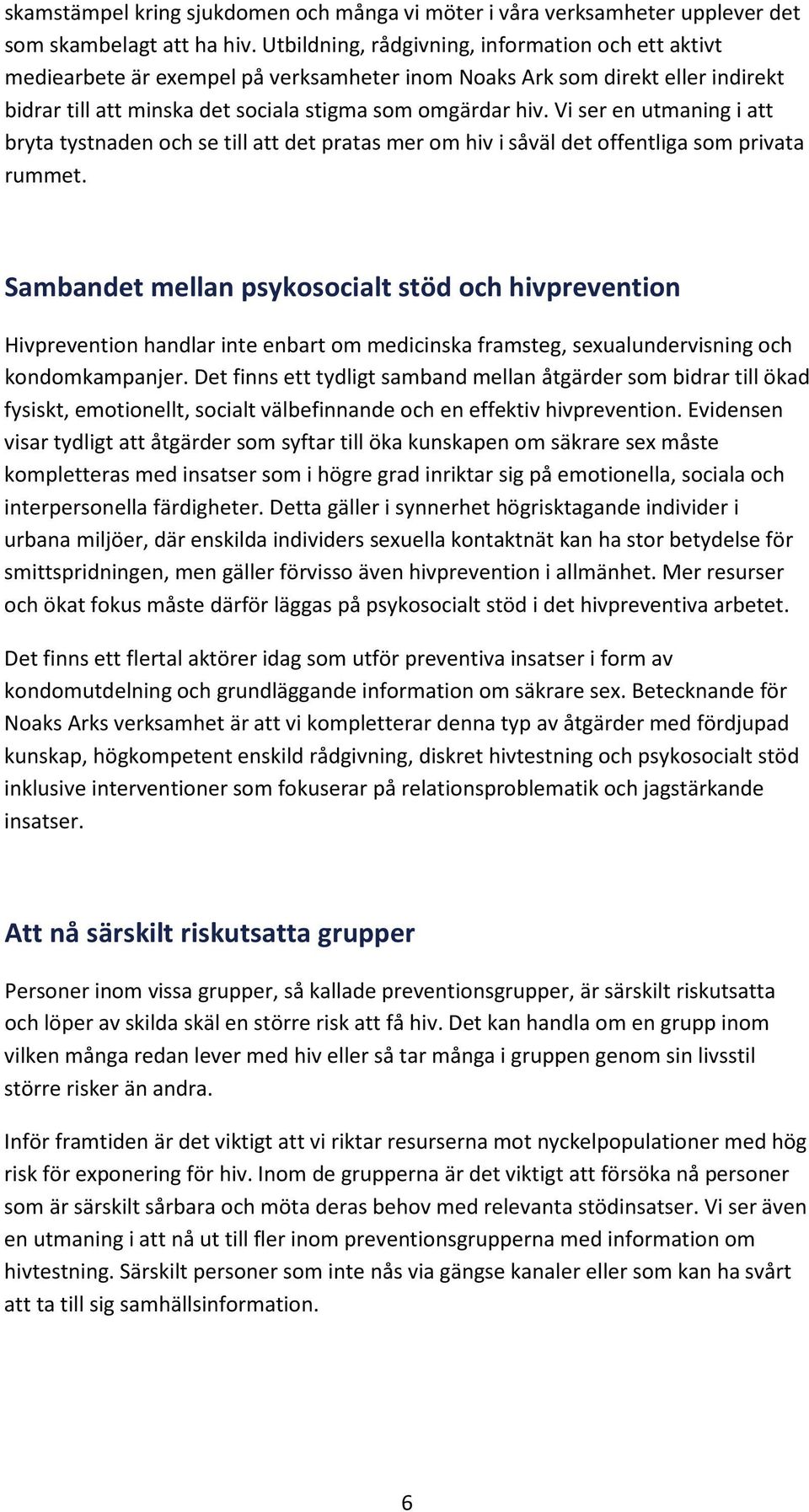 skamstämpel kring sjukdomen och många vi möter i våra verksamheter upplever det som skambelagt att ha hiv. Utbildning, rådgivning, information och ett aktivt mediearbete är exempel på verksamheter inom Noaks Ark som direkt eller indirekt bidrar till att minska det sociala stigma som omgärdar hiv. Vi ser en utmaning i att bryta tystnaden och se till att det pratas mer om hiv i såväl det offentliga som privata rummet.

Sambandet mellan psykosocialt stöd och hivprevention

Hivprevention handlar inte enbart om medicinska framsteg, sexualundervisning och kondomkampanjer. Det finns ett tydligt samband mellan åtgärder som bidrar till ökad fysiskt, emotionellt, socialt välbefinnande och en effektiv hivprevention. Evidensen visar tydligt att åtgärder som syftar till öka kunskapen om säkrare sex måste kompletteras med insatser som i högre grad inriktar sig på emotionella, sociala och interpersonella färdigheter. Detta gäller i synnerhet högrisktagande individer i urbana miljöer, där enskilda individers sexuella kontaktnät kan ha stor betydelse för smittspridningen, men gäller förvisso även hivprevention i allmänhet. Mer resurser och ökat fokus måste därför läggas på psykosocialt stöd i det hivpreventiva arbetet.

Det finns ett flertal aktörer idag som utför preventiva insatser i form av kondomutdelning och grundläggande information om säkrare sex. Betecknande för Noaks Arks verksamhet är att vi kompletterar denna typ av åtgärder med fördjupad kunskap, högkompetent enskild rådgivning, diskret hivtestning och psykosocialt stöd inklusive interventioner som fokuserar på relationsproblematik och jagstärkande insatser.

Att nå särskilt riskutsatta grupper

Personer inom vissa grupper, så kallade preventionsgrupper, är särskilt riskutsatta och löper av skilda skäl en större risk att få hiv. Det kan handla om en grupp inom vilken många redan lever med hiv eller så tar många i gruppen genom sin livsstil större risker än andra.

Inför framtiden är det viktigt att vi riktar resurserna mot nyckelpopulationer med hög risk för exponering för hiv. Inom de grupperna är det viktigt att försöka nå personer som är särskilt sårbara och möta deras behov med relevanta stödinsatser. Vi ser även en utmaning i att nå ut till fler inom preventionsgrupperna med information om hivtestning. Särskilt personer som inte nås via gängse kanaler eller som kan ha svårt att ta till sig samhällsinformation.

6